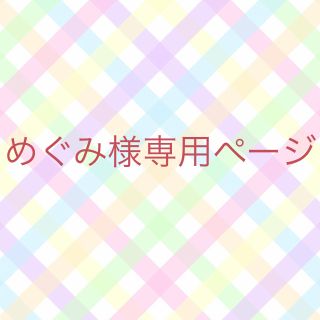 めぐみ様専用ページ